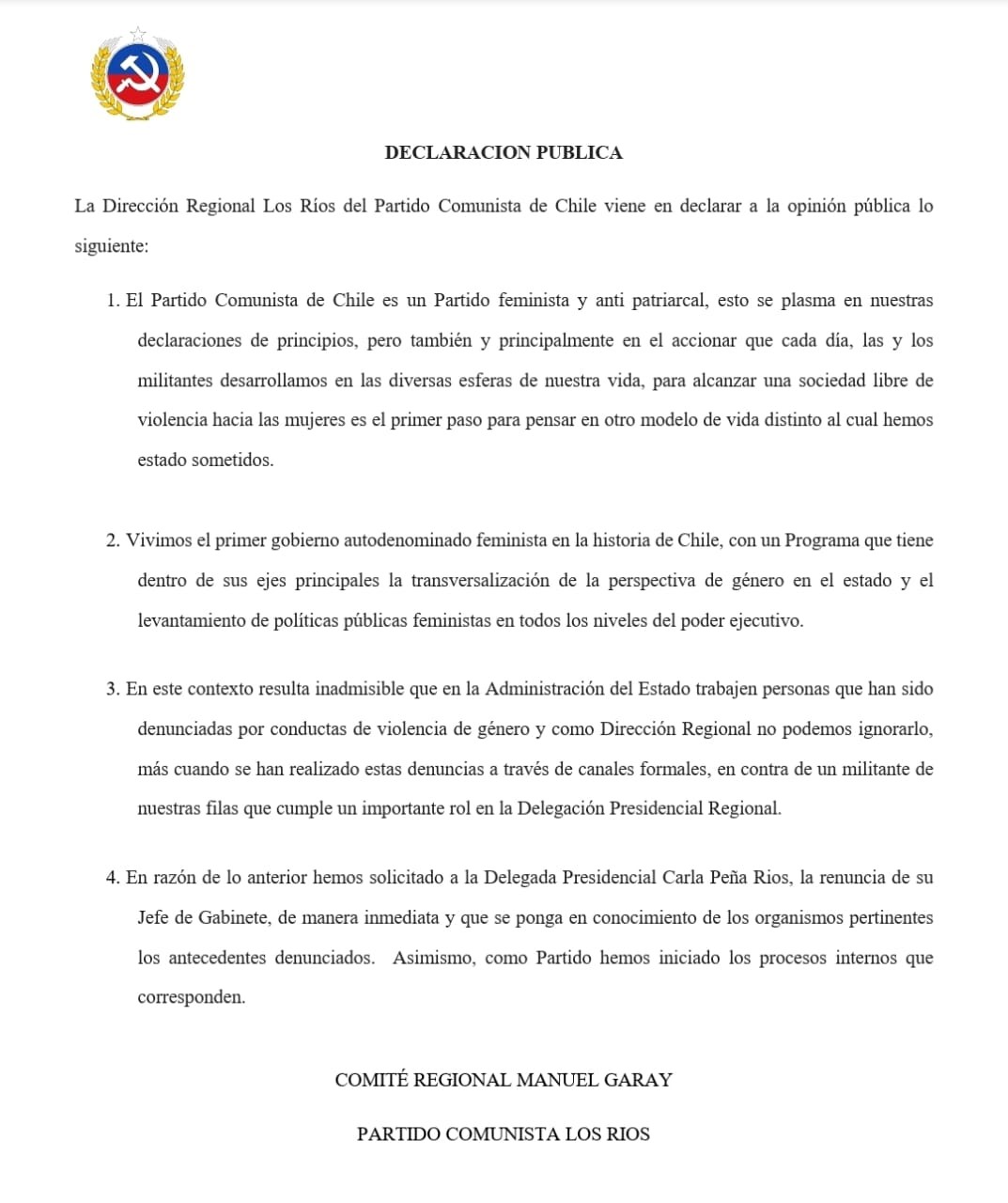 DECLARACION PUBLICA

La Dirección Regional Los Ríos del Partido Comunista de Chile viene en declarar a la opinión pública lo siguiente:

1. El Partido Comunista de Chile es un Partido feminista y anti patriarcal, esto se plasma en nuestras declaraciones de principios, pero también y principalmente en el accionar que cada día, las y los militantes desarrollamos en las diversas esferas de nuestra vida, para alcanzar una sociedad libre de violencia hacia las mujeres es el primer paso para pensar en otro modelo de vida distinto al cual hemos estado sometidos.

2. Vivimos el primer gobierno autodenominado feminista en la historia de Chile, con un Programa que tiene dentro de sus ejes principales la transversalización de la perspectiva de género en el estado y el levantamiento de políticas públicas feministas en todos los niveles del poder ejecutivo.

3. En este contexto resulta inadmisible que en la Administración del Estado trabajen personas que han sido denunciadas por conductas de violencia de género y como Dirección Regional no podemos ignorarlo, más cuando se han realizado estas denuncias a través de canales formales, en contra de un militante de nuestras filas que cumple un importante rol en la Delegación Presidencial Regional.

4. En razón de lo anterior hemos solicitado a la Delegada Presidencial Carla Peña Rios, la renuncia de su Jefe de Gabinete, de manera inmediata y que se ponga en conocimiento de los organismos pertinentes los antecedentes denunciados. Asimismo, como Partido hemos iniciado los procesos internos que corresponden.

COMITÉ REGIONAL MANUEL GARAY

PARTIDO COMUNISTA LOS RIOS